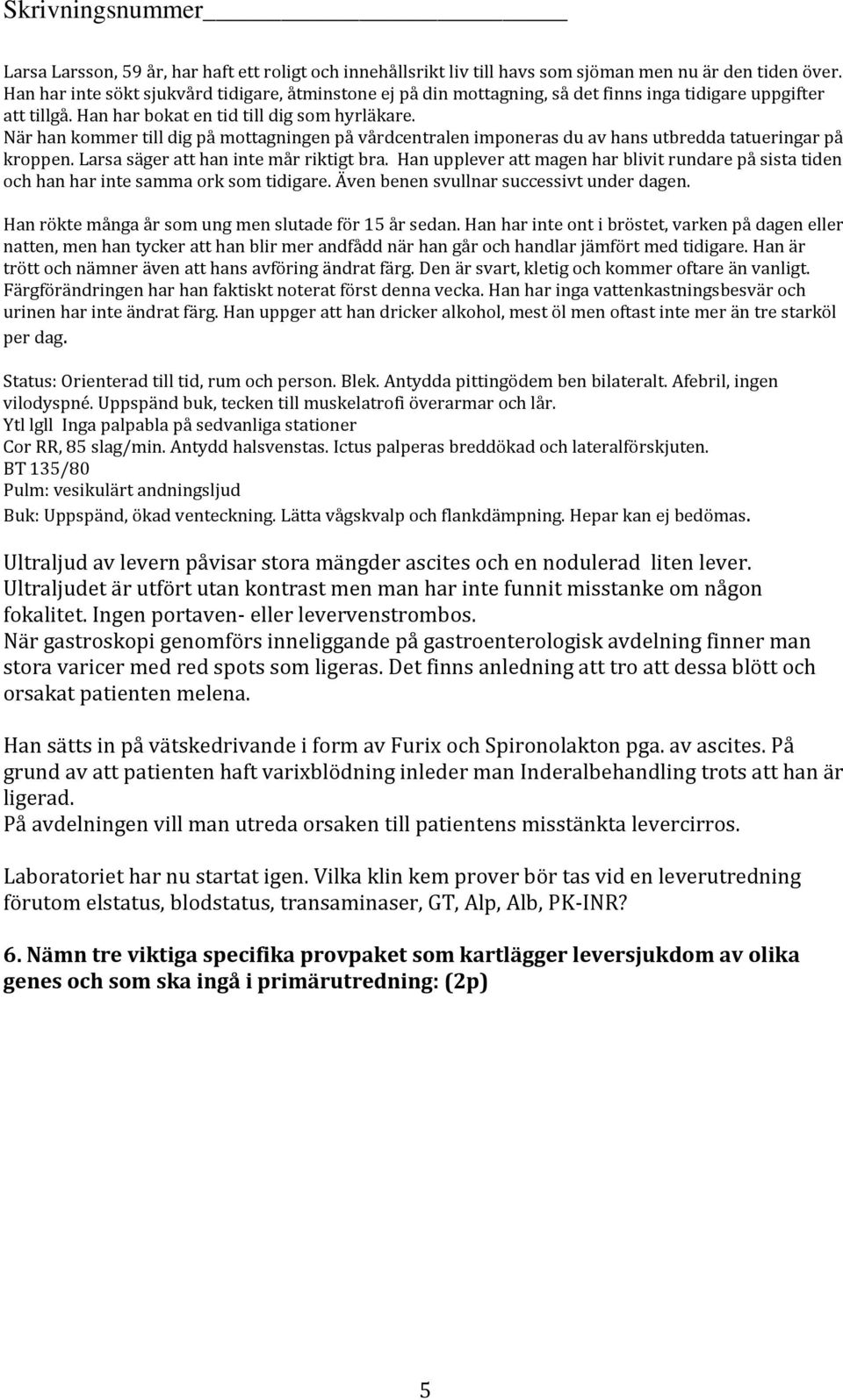 Skrivningsnummer_______________

Larsa Larsson, 59 år, har haft ett roligt och innehållsrikt liv till havs som sjöman men nu är den tiden över. Han har inte sökt sjukvård tidigare, åtminstone ej på din mottagning, så det finns inga tidigare uppgifter att tillgå. Han har bokat en tid till dig som hyrläkare.
När han kommer till dig på mottagningen på vårdcentralen imponeras du av hans utbredda tatueringar på kroppen. Larsa säger att han inte mår riktigt bra. Han upplever att magen har blivit rundare på sista tiden och han har inte samma ork som tidigare. Även benen svullnar successivt under dagen.

Han rökte många år som ung men slutade för 15 år sedan. Han har inte ont i bröstet, varken på dagen eller natten, men han tycker att han blir mer andfådd när han går och handlar jämfört med tidigare. Han är trött och nämner även att hans avföring ändrat färg. Den är svart, kletig och kommer oftare än vanligt. Färgförändringen har han faktiskt noterat först denna vecka. Han har inga vattenkastningsbesvär och urinen har inte ändrat färg. Han uppger att han dricker alkohol, mest öl men oftast inte mer än tre starköl per dag.

Status: Orienterad till tid, rum och person. Blek. Antydda pittingödem ben bilateralt. Afebril, ingen vilodyspné. Uppspänd buk, tecken till muskelatrofi överarmar och lår.
Ytl lgll Inga palpabla på sedvanliga stationer
Cor RR, 85 slag/min. Antydd halsvenstas. Ictus palperas breddökad och lateralförskjuten.
BT 135/80
Pulm: vesikulärt andningsljud
Buk: Uppspänd, ökad venteckning. Lätta vågskvalp och flankdämpning. Hepar kan ej bedömas.

Ultraljud av levern påvisar stora mängder ascites och en nodulerad liten lever. Ultraljudet är utfört utan kontrast men man har inte funnit misstanke om någon fokalitet. Ingen portaven- eller levervenstrombos.
När gastroskopi genomförs inneliggande på gastroenterologisk avdelning finner man stora varicer med red spots som ligeras. Det finns anledning att tro att dessa blött och orsakat patienten melena.

Han sätts in på vätskedrivande i form av Furix och Spironolakton pga. av ascites. På grund av att patienten haft varixblödning inleder man Inderalbehandling trots att han är ligerad.
På avdelningen vill man utreda orsaken till patientens misstänkta levercirros.

Laboratoriet har nu startat igen. Vilka klin kem prover bör tas vid en leverutredning förutom elstatus, blodstatus, transaminaser, GT, Alp, Alb, PK-INR?

6. Nämn tre viktiga specifika provpaket som kartlägger leversjukdom av olika genes och som ska ingå i primärutredning: (2p)

5